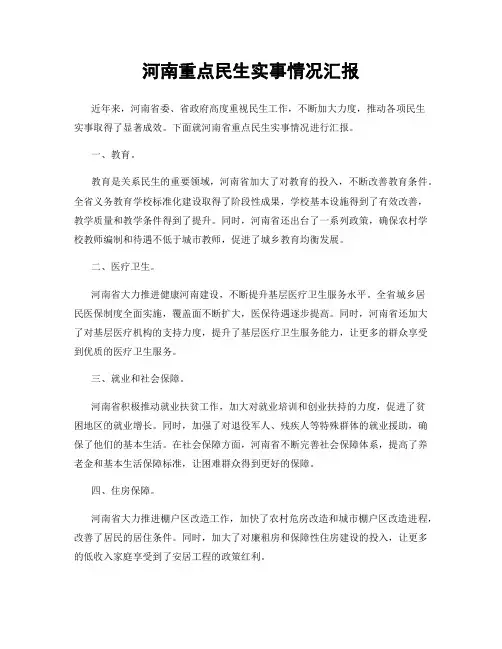 河南重点民生实事情况汇报

近年来，河南省委、省政府高度重视民生工作，不断加大力度，推动各项民生实事取得了显著成效。下面就河南省重点民生实事情况进行汇报。

一、教育。

教育是关系民生的重要领域，河南省加大了对教育的投入，不断改善教育条件。全省义务教育学校标准化建设取得了阶段性成果，学校基本设施得到了有效改善，教学质量和教学条件得到了提升。同时，河南省还出台了一系列政策，确保农村学校教师编制和待遇不低于城市教师，促进了城乡教育均衡发展。

二、医疗卫生。

河南省大力推进健康河南建设，不断提升基层医疗卫生服务水平。全省城乡居民医保制度全面实施，覆盖面不断扩大，医保待遇逐步提高。同时，河南省还加大了对基层医疗机构的支持力度，提升了基层医疗卫生服务能力，让更多的群众享受到优质的医疗卫生服务。

三、就业和社会保障。

河南省积极推动就业扶贫工作，加大对就业培训和创业扶持的力度，促进了贫困地区的就业增长。同时，加强了对退役军人、残疾人等特殊群体的就业援助，确保了他们的基本生活。在社会保障方面，河南省不断完善社会保障体系，提高了养老金和基本生活保障标准，让困难群众得到更好的保障。

四、住房保障。

河南省大力推进棚户区改造工作，加快了农村危房改造和城市棚户区改造进程，改善了居民的居住条件。同时，加大了对廉租房和保障性住房建设的投入，让更多的低收入家庭享受到了安居工程的政策红利。